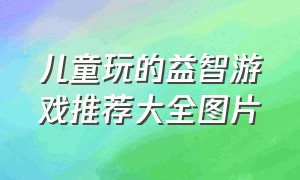 儿童玩的益智游戏推荐大全图片